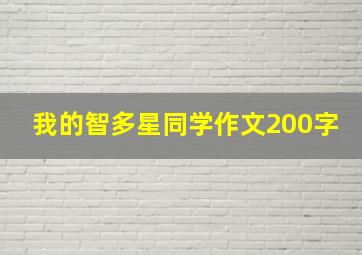 我的智多星同学作文200字